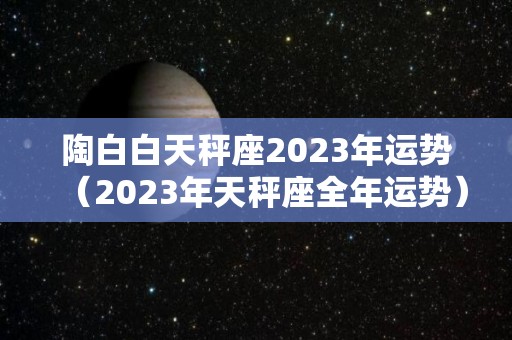 陶白白天秤座2023年运势（2023年天秤座全年运势）